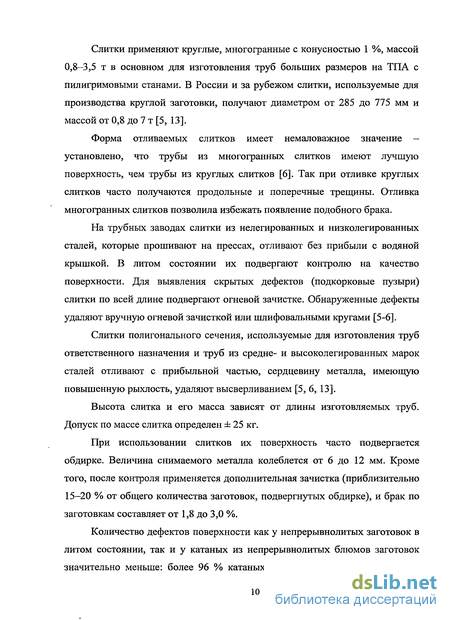 Слитки применяют круглые, многогранные с конусностью 1 %, массой 0,8–3,5 т в основном для изготовления труб больших размеров на ТПА с пилигримовыми станами. В России и за рубежом слитки, используемые для производства круглой заготовки, получают диаметром от 285 до 775 мм и массой от 0,8 до 7 т [5, 13].

Форма отливаемых слитков имеет немаловажное значение – установлено, что трубы из многогранных слитков имеют лучшую поверхность, чем трубы из круглых слитков [6]. Так при отливке круглых слитков часто получаются продольные и поперечные трещины. Отливка многогранных слитков позволила избежать появление подобного брака.

На трубных заводах слитки из нелегированных и низколегированных сталей, которые прошивают на прессах, отливают без прибыли с водяной крышкой. В литом состоянии их подвергают контролю на качество поверхности. Для выявления скрытых дефектов (подкорковые пузыри) слитки по всей длине подвергают огневой зачистке. Обнаруженные дефекты удаляют вручную огневой зачисткой или шлифовальными кругами [5-6].

Слитки полигонального сечения, используемые для изготовления труб ответственного назначения и труб из средне- и высоколегированных марок сталей отливают с прибыльной частью, сердцевину металла, имеющую повышенную рыхлость, удаляют высверливанием [5, 6, 13].

Высота слитка и его масса зависят от длины изготовляемых труб. Допуск по массе слитка определен ± 25 кг.

При использовании слитков их поверхность часто подвергается обдирке. Величина снимаемого металла колеблется от 6 до 12 мм. Кроме того, после контроля применяется дополнительная зачистка (приблизительно 15–20 % от общего количества заготовок, подвергнутых обдирке), и брак по заготовкам составляет от 1,8 до 3,0 %.

Количество дефектов поверхности как у непрерывнолитых заготовок в литом состоянии, так и у катаных из непрерывнолитых блюмов заготовок значительно меньше: более 96 % катаных

10

dsLib.net
библиотека диссертаций